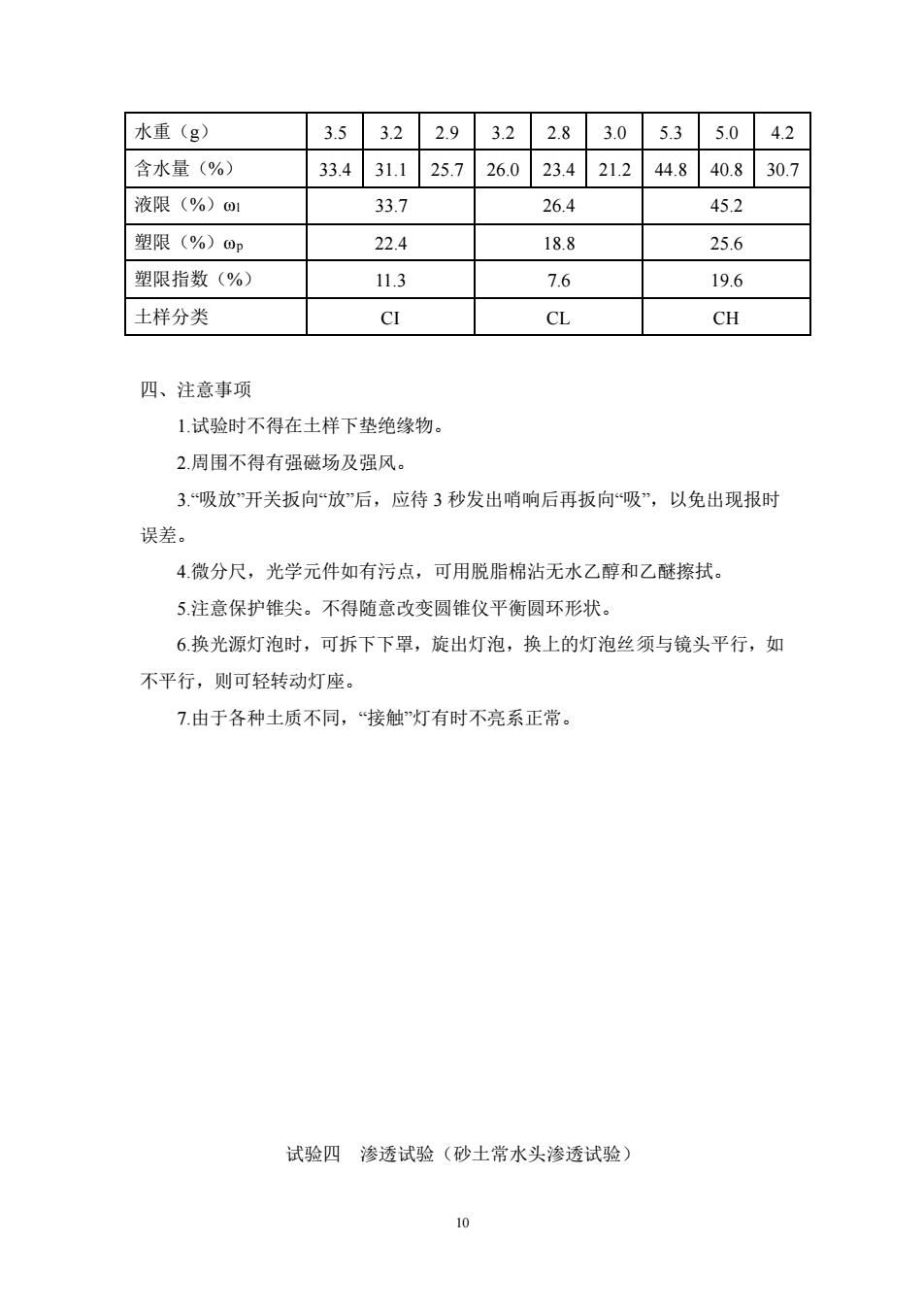 | 水重（g） | 3.5 | 3.2 | 2.9 | 3.2 | 2.8 | 3.0 | 5.3 | 5.0 | 4.2 |
|---|---|---|---|---|---|---|---|---|---|
| 含水量（%） | 33.4 | 31.1 | 25.7 | 26.0 | 23.4 | 21.2 | 44.8 | 40.8 | 30.7 |
| 液限（%）$\omega_l$ | 33.7 | | | 26.4 | | | 45.2 | | |
| 塑限（%）$\omega_p$ | 22.4 | | | 18.8 | | | 25.6 | | |
| 塑限指数（%） | 11.3 | | | 7.6 | | | 19.6 | | |
| 土样分类 | CI | | | CL | | | CH | | |

四、注意事项

1.试验时不得在土样下垫绝缘物。

2.周围不得有强磁场及强风。

3.“吸放”开关扳向“放”后，应待 3 秒发出哨响后再扳向“吸”，以免出现报时误差。

4.微分尺，光学元件如有污点，可用脱脂棉沾无水乙醇和乙醚擦拭。

5.注意保护锥尖。不得随意改变圆锥仪平衡圆环形状。

6.换光源灯泡时，可拆下下罩，旋出灯泡，换上的灯泡丝须与镜头平行，如不平行，则可轻转动灯座。

7.由于各种土质不同，“接触”灯有时不亮系正常。

试验四　渗透试验（砂土常水头渗透试验）

10